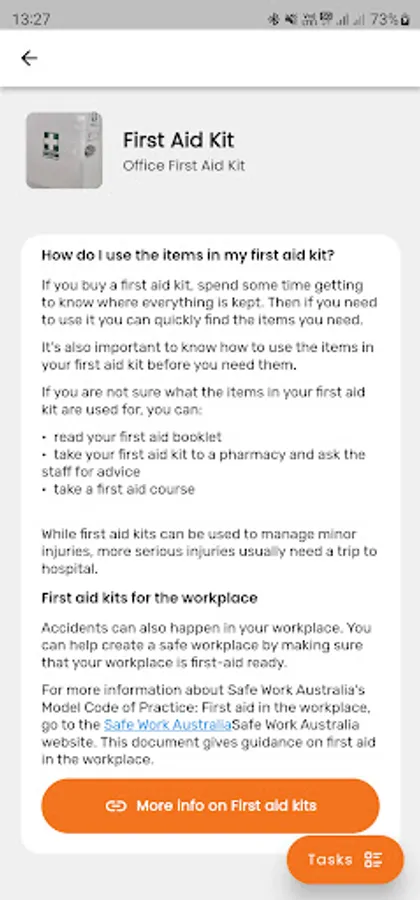 13:27 73%

First Aid Kit
Office First Aid Kit

How do I use the items in my first aid kit?

If you buy a first aid kit, spend some time getting to know where everything is kept. Then if you need to use it you can quickly find the items you need.

It's also important to know how to use the items in your first aid kit before you need them.

If you are not sure what the items in your first aid kit are used for, you can:

• read your first aid booklet
• take your first aid kit to a pharmacy and ask the staff for advice
• take a first aid course

While first aid kits can be used to manage minor injuries, more serious injuries usually need a trip to hospital.

First aid kits for the workplace

Accidents can also happen in your workplace. You can help create a safe workplace by making sure that your workplace is first-aid ready.

For more information about Safe Work Australia's Model Code of Practice: First aid in the workplace, go to the Safe Work AustraliaSafe Work Australia website. This document gives guidance on first aid in the workplace.

More info on First aid kits

Tasks